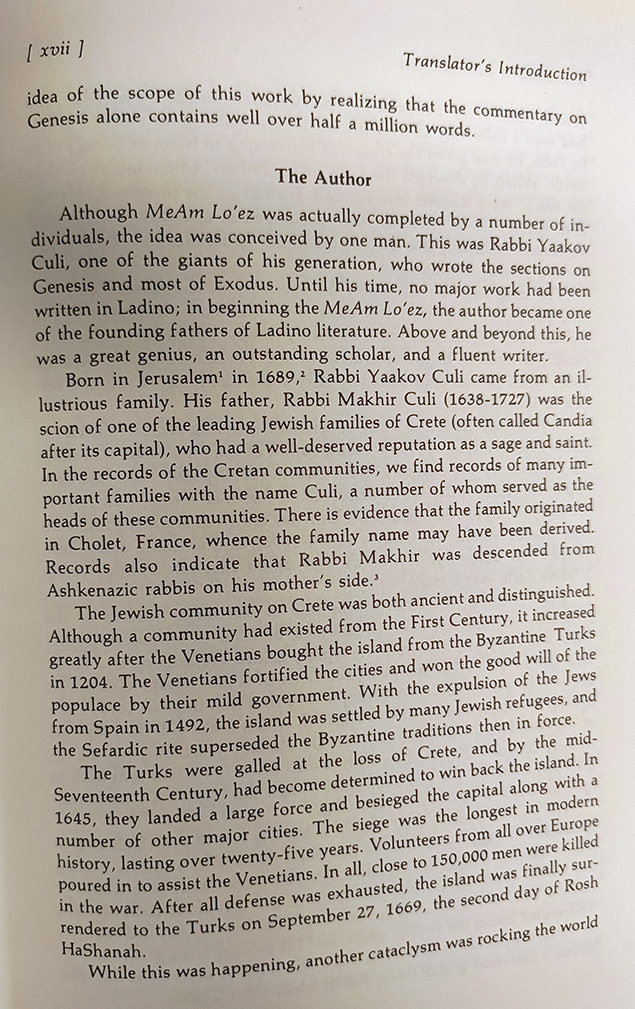 [ xvii ]

Translator's Introduction

idea of the scope of this work by realizing that the commentary on Genesis alone contains well over half a million words.

The Author

Although MeAm Lo'ez was actually completed by a number of individuals, the idea was conceived by one man. This was Rabbi Yaakov Culi, one of the giants of his generation, who wrote the sections on Genesis and most of Exodus. Until his time, no major work had been written in Ladino; in beginning the MeAm Lo'ez, the author became one of the founding fathers of Ladino literature. Above and beyond this, he was a great genius, an outstanding scholar, and a fluent writer.

Born in Jerusalem$^1$ in 1689,$^2$ Rabbi Yaakov Culi came from an illustrious family. His father, Rabbi Makhir Culi (1638-1727) was the scion of one of the leading Jewish families of Crete (often called Candia after its capital), who had a well-deserved reputation as a sage and saint. In the records of the Cretan communities, we find records of many important families with the name Culi, a number of whom served as the heads of these communities. There is evidence that the family originated in Cholet, France, whence the family name may have been derived. Records also indicate that Rabbi Makhir was descended from Ashkenazic rabbis on his mother's side.$^3$

The Jewish community on Crete was both ancient and distinguished. Although a community had existed from the First Century, it increased greatly after the Venetians bought the island from the Byzantine Turks in 1204. The Venetians fortified the cities and won the good will of the populace by their mild government. With the expulsion of the Jews from Spain in 1492, the island was settled by many Jewish refugees, and the Sefardic rite superseded the Byzantine traditions then in force.

The Turks were galled at the loss of Crete, and by the mid-Seventeenth Century, had become determined to win back the island. In 1645, they landed a large force and besieged the capital along with a number of other major cities. The siege was the longest in modern history, lasting over twenty-five years. Volunteers from all over Europe poured in to assist the Venetians. In all, close to 150,000 men were killed in the war. After all defense was exhausted, the island was finally surrendered to the Turks on September 27, 1669, the second day of Rosh HaShanah.

While this was happening, another cataclysm was rocking the world